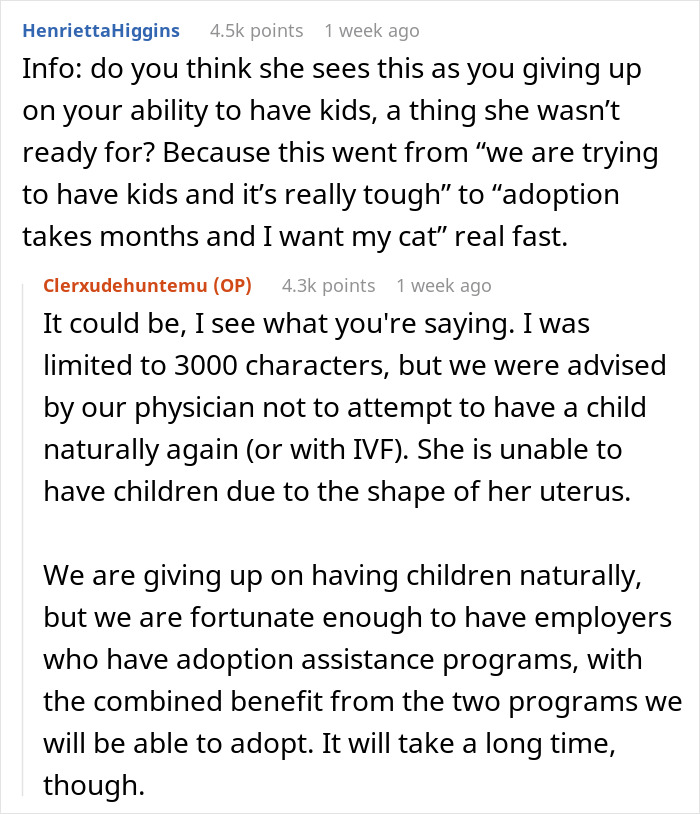 HenriettaHiggins 4.5k points 1 week ago

Info: do you think she sees this as you giving up on your ability to have kids, a thing she wasn’t ready for? Because this went from “we are trying to have kids and it’s really tough” to “adoption takes months and I want my cat” real fast.

Clerxudehuntemu (OP) 4.3k points 1 week ago

It could be, I see what you're saying. I was limited to 3000 characters, but we were advised by our physician not to attempt to have a child naturally again (or with IVF). She is unable to have children due to the shape of her uterus.

We are giving up on having children naturally, but we are fortunate enough to have employers who have adoption assistance programs, with the combined benefit from the two programs we will be able to adopt. It will take a long time, though.